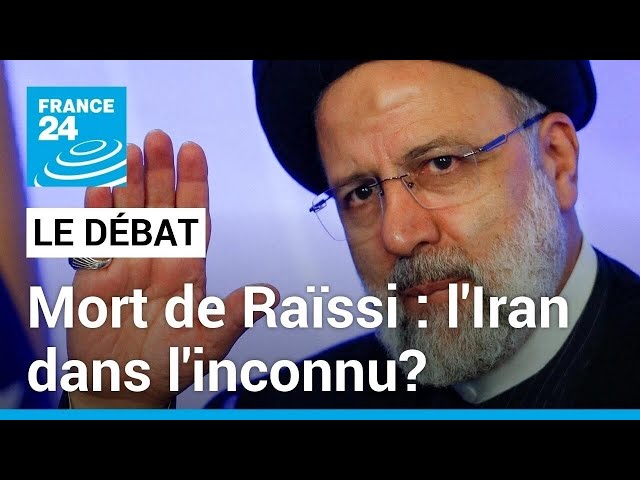 FRANCE 24

LE DÉBAT

Mort de Raïssi : l'Iran dans l'inconnu?